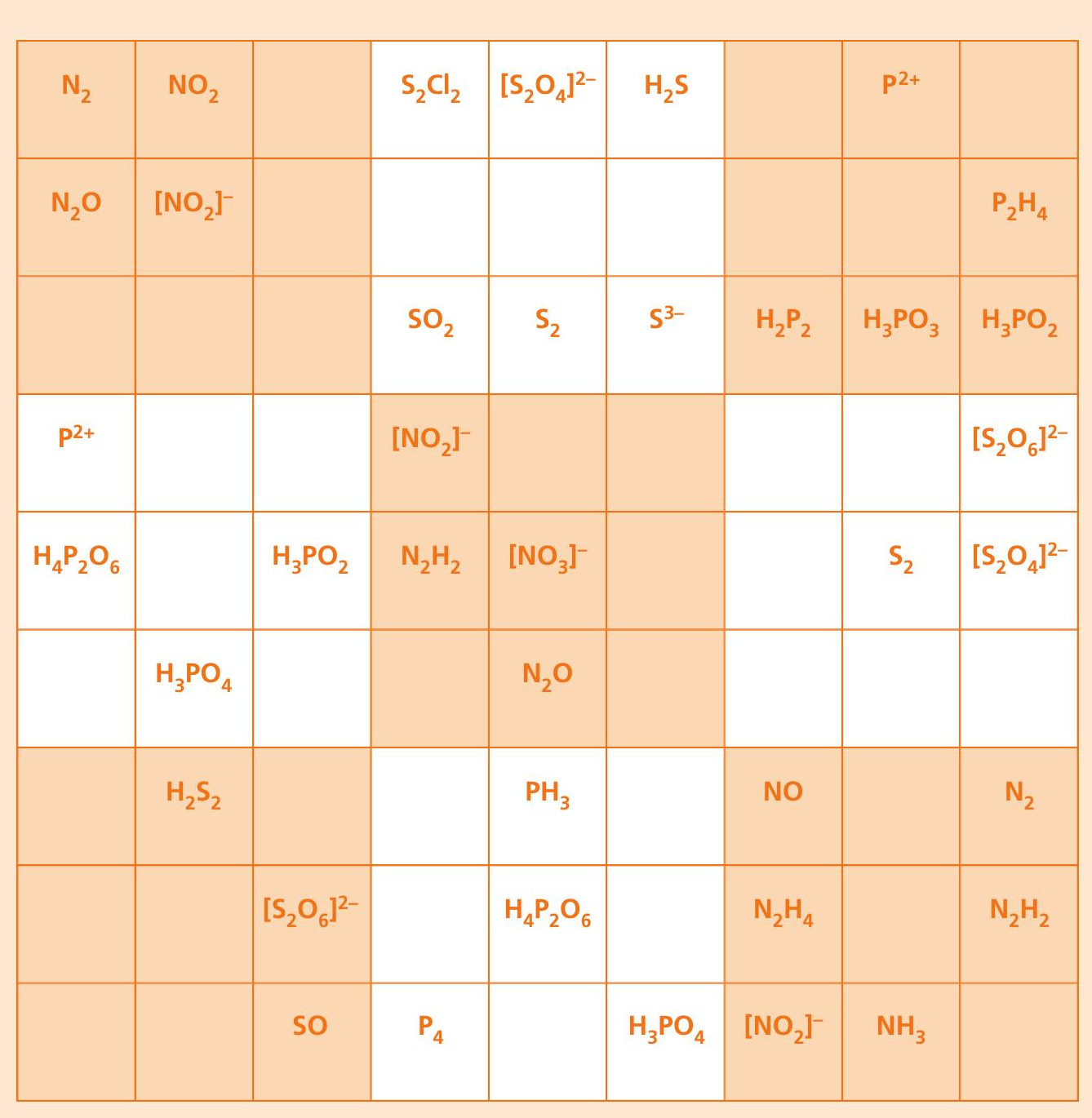 | | | | | | | | | |
|---|---|---|---|---|---|---|---|---|
| $N_2$ | $NO_2$ | | $S_2Cl_2$ | $[S_2O_4]^{2-}$ | $H_2S$ | | $P^{2+}$ | |
| $N_2O$ | $[NO_2]^-$ | | | | | | | $P_2H_4$ |
| | | | $SO_2$ | $S_2$ | $S^{3-}$ | $H_2P_2$ | $H_3PO_3$ | $H_3PO_2$ |
| $P^{2+}$ | | | $[NO_2]^-$ | | | | | $[S_2O_6]^{2-}$ |
| $H_4P_2O_6$ | | $H_3PO_2$ | $N_2H_2$ | $[NO_3]^-$ | | | $S_2$ | $[S_2O_4]^{2-}$ |
| | $H_3PO_4$ | | | $N_2O$ | | | | |
| | $H_2S_2$ | | | $PH_3$ | | $NO$ | | $N_2$ |
| | | $[S_2O_6]^{2-}$ | | $H_4P_2O_6$ | | $N_2H_4$ | | $N_2H_2$ |
| | | $SO$ | $P_4$ | | $H_3PO_4$ | $[NO_2]^-$ | $NH_3$ | |